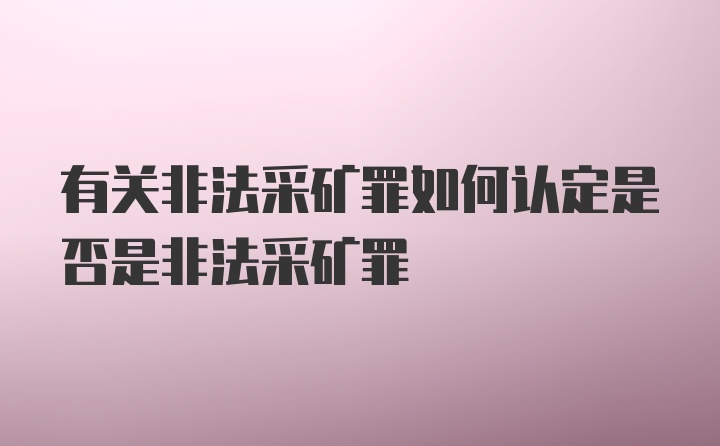 有关非法采矿罪如何认定是否是非法采矿罪